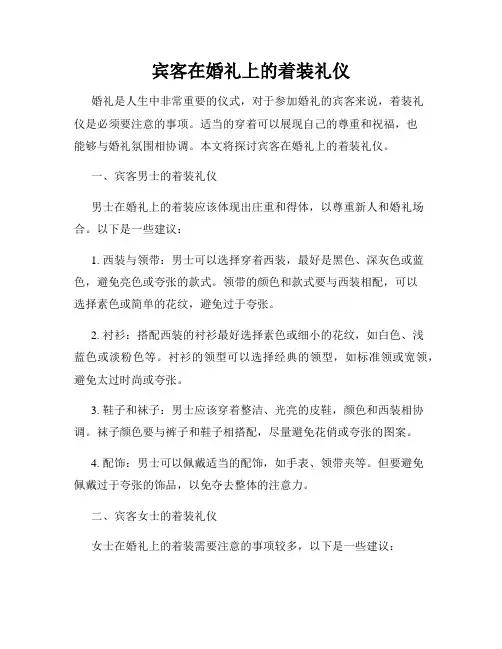 宾客在婚礼上的着装礼仪

婚礼是人生中非常重要的仪式，对于参加婚礼的宾客来说，着装礼仪是必须要注意的事项。适当的穿着可以展现自己的尊重和祝福，也能够与婚礼氛围相协调。本文将探讨宾客在婚礼上的着装礼仪。

一、宾客男士的着装礼仪

男士在婚礼上的着装应该体现出庄重和得体，以尊重新人和婚礼场合。以下是一些建议：

1. 西装与领带：男士可以选择穿着西装，最好是黑色、深灰色或蓝色，避免亮色或夸张的款式。领带的颜色和款式要与西装相配，可以选择素色或简单的花纹，避免过于夸张。

2. 衬衫：搭配西装的衬衫最好选择素色或细小的花纹，如白色、浅蓝色或淡粉色等。衬衫的领型可以选择经典的领型，如标准领或宽领，避免太过时尚或夸张。

3. 鞋子和袜子：男士应该穿着整洁、光亮的皮鞋，颜色和西装相协调。袜子颜色要与裤子和鞋子相搭配，尽量避免花俏或夸张的图案。

4. 配饰：男士可以佩戴适当的配饰，如手表、领带夹等。但要避免佩戴过于夸张的饰品，以免夺去整体的注意力。

二、宾客女士的着装礼仪

女士在婚礼上的着装需要注意的事项较多，以下是一些建议：